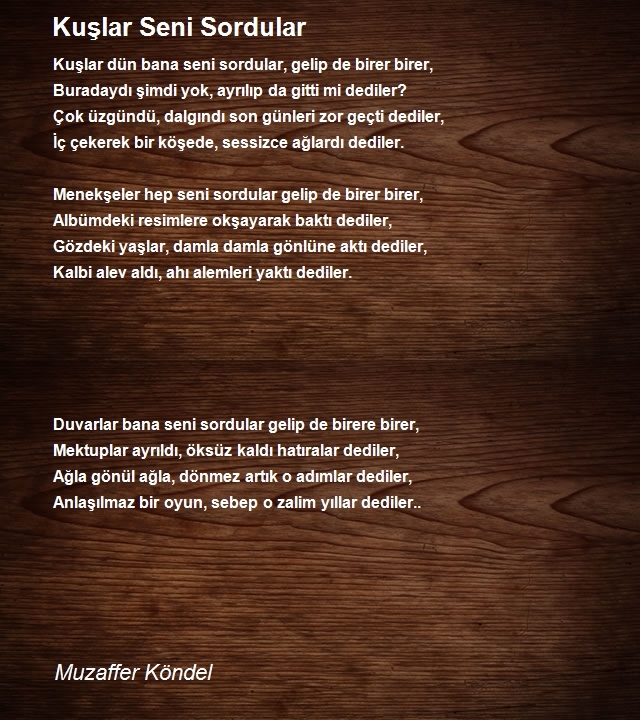 Kuşlar Seni Sordular

Kuşlar dün bana seni sordular, gelip de birer birer,
Buradaydı şimdi yok, ayrılıp da gitti mi dediler?
Çok üzgündü, dalgındı son günleri zor geçti dediler,
İç çekerek bir köşede, sessizce ağlardı dediler.

Menekşeler hep seni sordular gelip de birer birer,
Albümdeki resimlere okşayarak baktı dediler,
Gözdeki yaşlar, damla damla gönlüne aktı dediler,
Kalbi alev aldı, ahı alemleri yaktı dediler.

Duvarlar bana seni sordular gelip de birere birer,
Mektuplar ayrıldı, öksüz kaldı hatıralar dediler,
Ağla gönül ağla, dönmez artık o adımlar dediler,
Anlaşılmaz bir oyun, sebep o zalim yıllar dediler..

Muzaffer Köndel